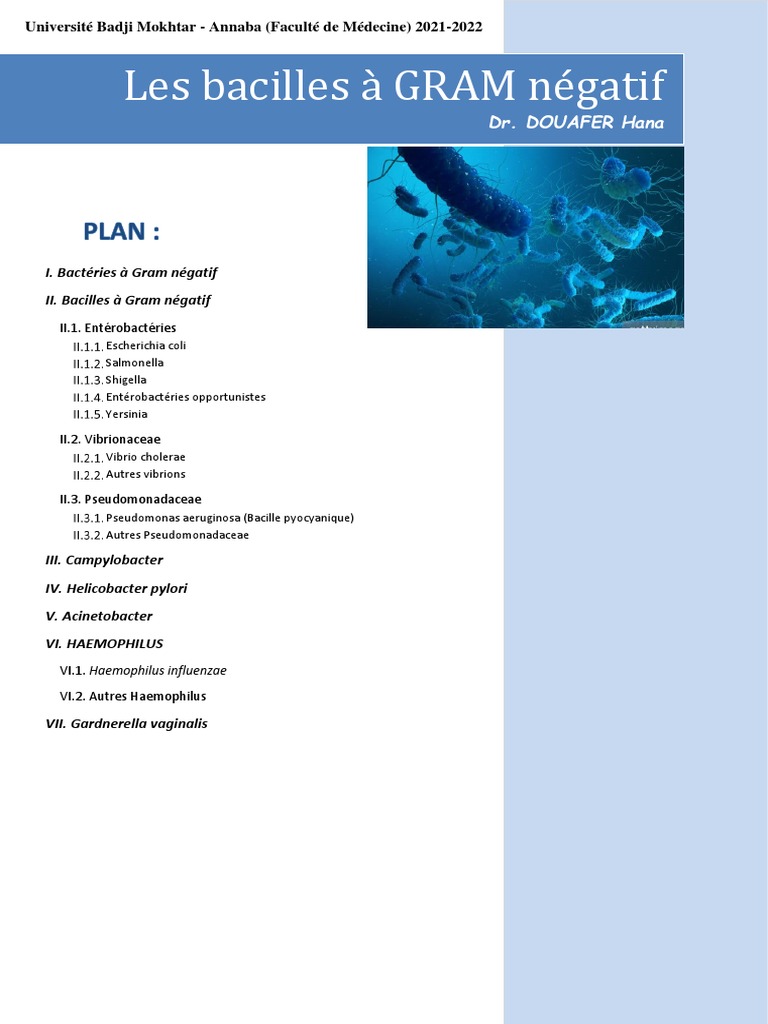 Université Badji Mokhtar - Annaba (Faculté de Médecine) 2021-2022

Les bacilles à GRAM négatif

Dr. DOUAFER Hana

PLAN :

I. Bactéries à Gram négatif

II. Bacilles à Gram négatif

II.1. Entérobactéries

II.1.1. Escherichia coli

II.1.2. Salmonella

II.1.3. Shigella

II.1.4. Entérobactéries opportunistes

II.1.5. Yersinia

II.2. Vibrionaceae

II.2.1. Vibrio cholerae

II.2.2. Autres vibrions

II.3. Pseudomonadaceae

II.3.1. Pseudomonas aeruginosa (Bacille pyocyanique)

II.3.2. Autres Pseudomonadaceae

III. Campylobacter

IV. Helicobacter pylori

V. Acinetobacter

VI. HAEMOPHILUS

VI.1. Haemophilus influenzae

VI.2. Autres Haemophilus

VII. Gardnerella vaginalis